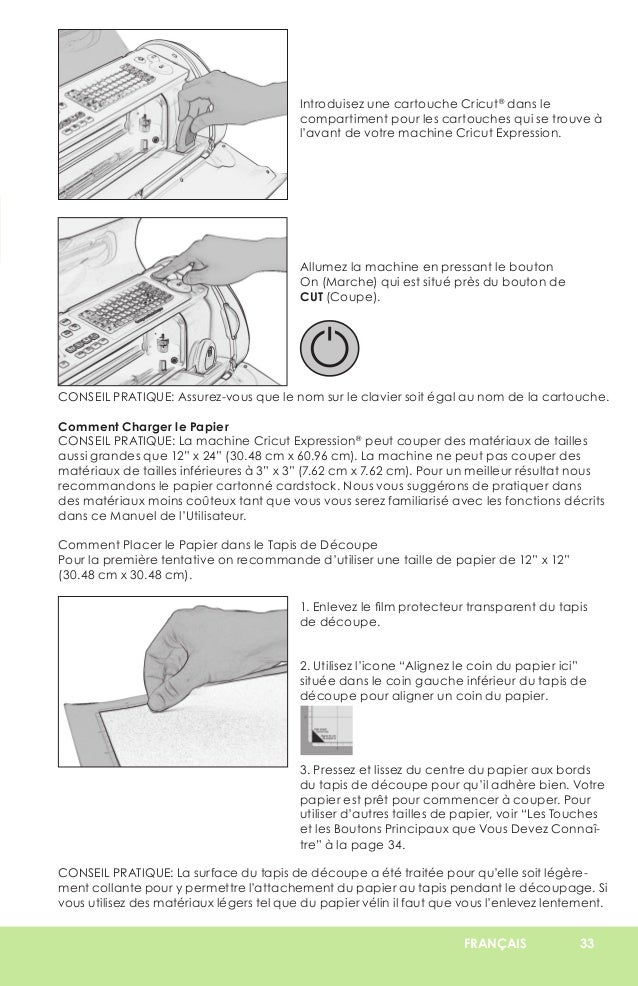 Introduisez une cartouche Cricut® dans le compartiment pour les cartouches qui se trouve à l'avant de votre machine Cricut Expression.

Allumez la machine en pressant le bouton On (Marche) qui est situé près du bouton de **CUT** (Coupe).

CONSEIL PRATIQUE: Assurez-vous que le nom sur le clavier soit égal au nom de la cartouche.

**Comment Charger le Papier**
CONSEIL PRATIQUE: La machine Cricut Expression® peut couper des matériaux de tailles aussi grandes que 12" x 24" (30.48 cm x 60.96 cm). La machine ne peut pas couper des matériaux de tailles inférieures à 3" x 3" (7.62 cm x 7.62 cm). Pour un meilleur résultat nous recommandons le papier cartonné cardstock. Nous vous suggérons de pratiquer dans des matériaux moins coûteux tant que vous vous serez familiarisé avec les fonctions décrits dans ce Manuel de l'Utilisateur.

Comment Placer le Papier dans le Tapis de Découpe
Pour la première tentative on recommande d'utiliser une taille de papier de 12" x 12" (30.48 cm x 30.48 cm).

1. Enlevez le film protecteur transparent du tapis de découpe.

2. Utilisez l'icone "Alignez le coin du papier ici" située dans le coin gauche inférieur du tapis de découpe pour aligner un coin du papier.

3. Pressez et lissez du centre du papier aux bords du tapis de découpe pour qu'il adhère bien. Votre papier est prêt pour commencer à couper. Pour utiliser d'autres tailles de papier, voir "Les Touches et les Boutons Principaux que Vous Devez Connaître" à la page 34.

CONSEIL PRATIQUE: La surface du tapis de découpe a été traitée pour qu'elle soit légèrement collante pour y permettre l'attachement du papier au tapis pendant le découpage. Si vous utilisez des matériaux légers tel que du papier vélin il faut que vous l'enlevez lentement.

FRANÇAIS 33